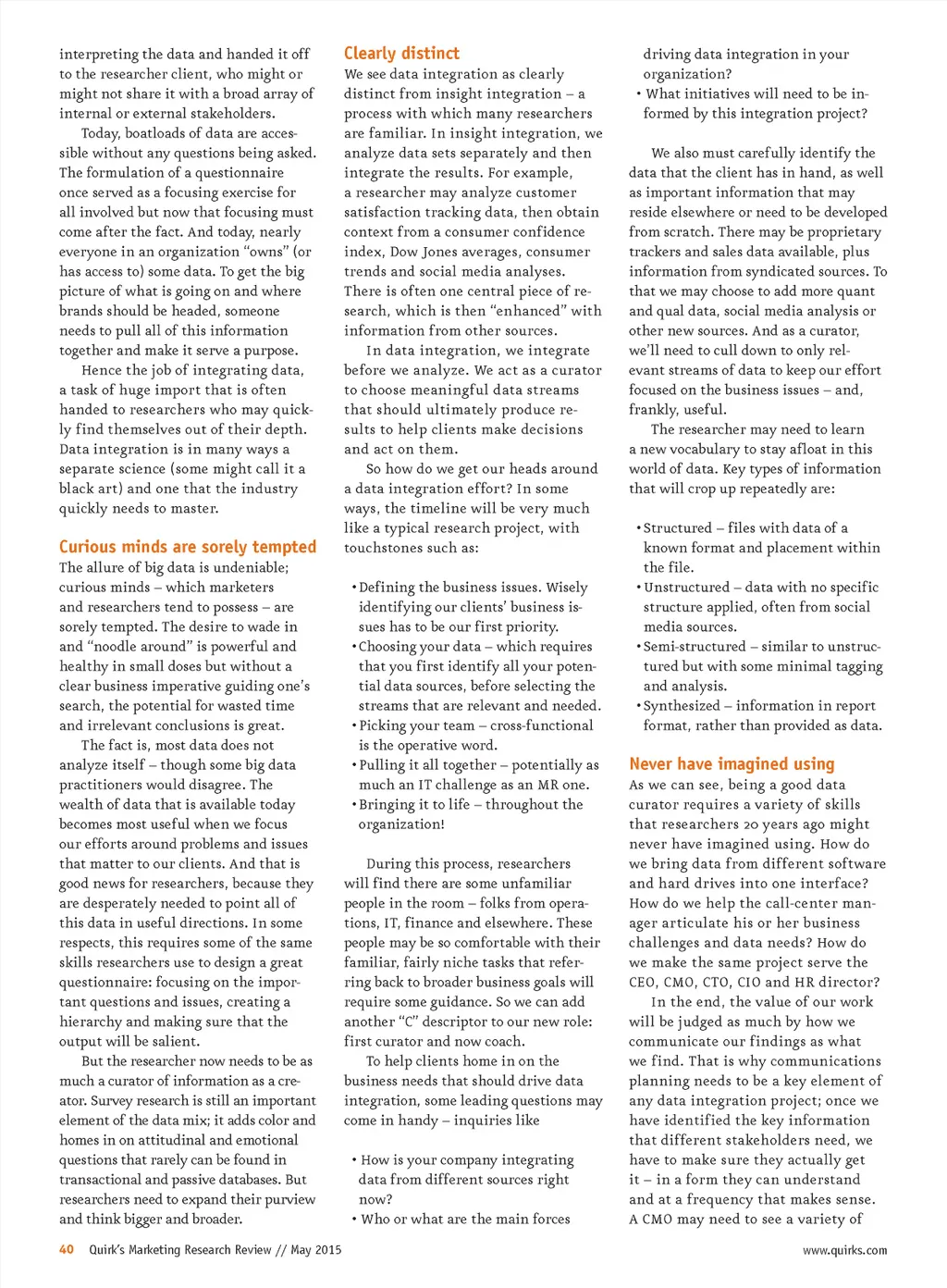 interpreting the data and handed it off to the researcher client, who might or might not share it with a broad array of internal or external stakeholders.

Today, boatloads of data are accessible without any questions being asked. The formulation of a questionnaire once served as a focusing exercise for all involved but now that focusing must come after the fact. And today, nearly everyone in an organization "owns" (or has access to) some data. To get the big picture of what is going on and where brands should be headed, someone needs to pull all of this information together and make it serve a purpose.

Hence the job of integrating data, a task of huge import that is often handed to researchers who may quickly find themselves out of their depth. Data integration is in many ways a separate science (some might call it a black art) and one that the industry quickly needs to master.

Curious minds are sorely tempted

The allure of big data is undeniable; curious minds – which marketers and researchers tend to possess – are sorely tempted. The desire to wade in and "noodle around" is powerful and healthy in small doses but without a clear business imperative guiding one's search, the potential for wasted time and irrelevant conclusions is great.

The fact is, most data does not analyze itself – though some big data practitioners would disagree. The wealth of data that is available today becomes most useful when we focus our efforts around problems and issues that matter to our clients. And that is good news for researchers, because they are desperately needed to point all of this data in useful directions. In some respects, this requires some of the same skills researchers use to design a great questionnaire: focusing on the important questions and issues, creating a hierarchy and making sure that the output will be salient.

But the researcher now needs to be as much a curator of information as a creator. Survey research is still an important element of the data mix; it adds color and homes in on attitudinal and emotional questions that rarely can be found in transactional and passive databases. But researchers need to expand their purview and think bigger and broader.

Clearly distinct

We see data integration as clearly distinct from insight integration – a process with which many researchers are familiar. In insight integration, we analyze data sets separately and then integrate the results. For example, a researcher may analyze customer satisfaction tracking data, then obtain context from a consumer confidence index, Dow Jones averages, consumer trends and social media analyses. There is often one central piece of research, which is then "enhanced" with information from other sources.

In data integration, we integrate before we analyze. We act as a curator to choose meaningful data streams that should ultimately produce results to help clients make decisions and act on them.

So how do we get our heads around a data integration effort? In some ways, the timeline will be very much like a typical research project, with touchstones such as:

• Defining the business issues. Wisely identifying our clients' business issues has to be our first priority.
• Choosing your data – which requires that you first identify all your potential data sources, before selecting the streams that are relevant and needed.
• Picking your team – cross-functional is the operative word.
• Pulling it all together – potentially as much an IT challenge as an MR one.
• Bringing it to life – throughout the organization!

During this process, researchers will find there are some unfamiliar people in the room – folks from operations, IT, finance and elsewhere. These people may be so comfortable with their familiar, fairly niche tasks that referring back to broader business goals will require some guidance. So we can add another "C" descriptor to our new role: first curator and now coach.

To help clients home in on the business needs that should drive data integration, some leading questions may come in handy – inquiries like

• How is your company integrating data from different sources right now?
• Who or what are the main forces driving data integration in your organization?
• What initiatives will need to be informed by this integration project?

We also must carefully identify the data that the client has in hand, as well as important information that may reside elsewhere or need to be developed from scratch. There may be proprietary trackers and sales data available, plus information from syndicated sources. To that we may choose to add more quant and qual data, social media analysis or other new sources. And as a curator, we'll need to cull down to only relevant streams of data to keep our effort focused on the business issues – and, frankly, useful.

The researcher may need to learn a new vocabulary to stay afloat in this world of data. Key types of information that will crop up repeatedly are:

• Structured – files with data of a known format and placement within the file.
• Unstructured – data with no specific structure applied, often from social media sources.
• Semi-structured – similar to unstructured but with some minimal tagging and analysis.
• Synthesized – information in report format, rather than provided as data.

Never have imagined using

As we can see, being a good data curator requires a variety of skills that researchers 20 years ago might never have imagined using. How do we bring data from different software and hard drives into one interface? How do we help the call-center manager articulate his or her business challenges and data needs? How do we make the same project serve the CEO, CMO, CTO, CIO and HR director?

In the end, the value of our work will be judged as much by how we communicate our findings as what we find. That is why communications planning needs to be a key element of any data integration project; once we have identified the key information that different stakeholders need, we have to make sure they actually get it – in a form they can understand and at a frequency that makes sense. A CMO may need to see a variety of

40 Quirk's Marketing Research Review // May 2015 www.quirks.com